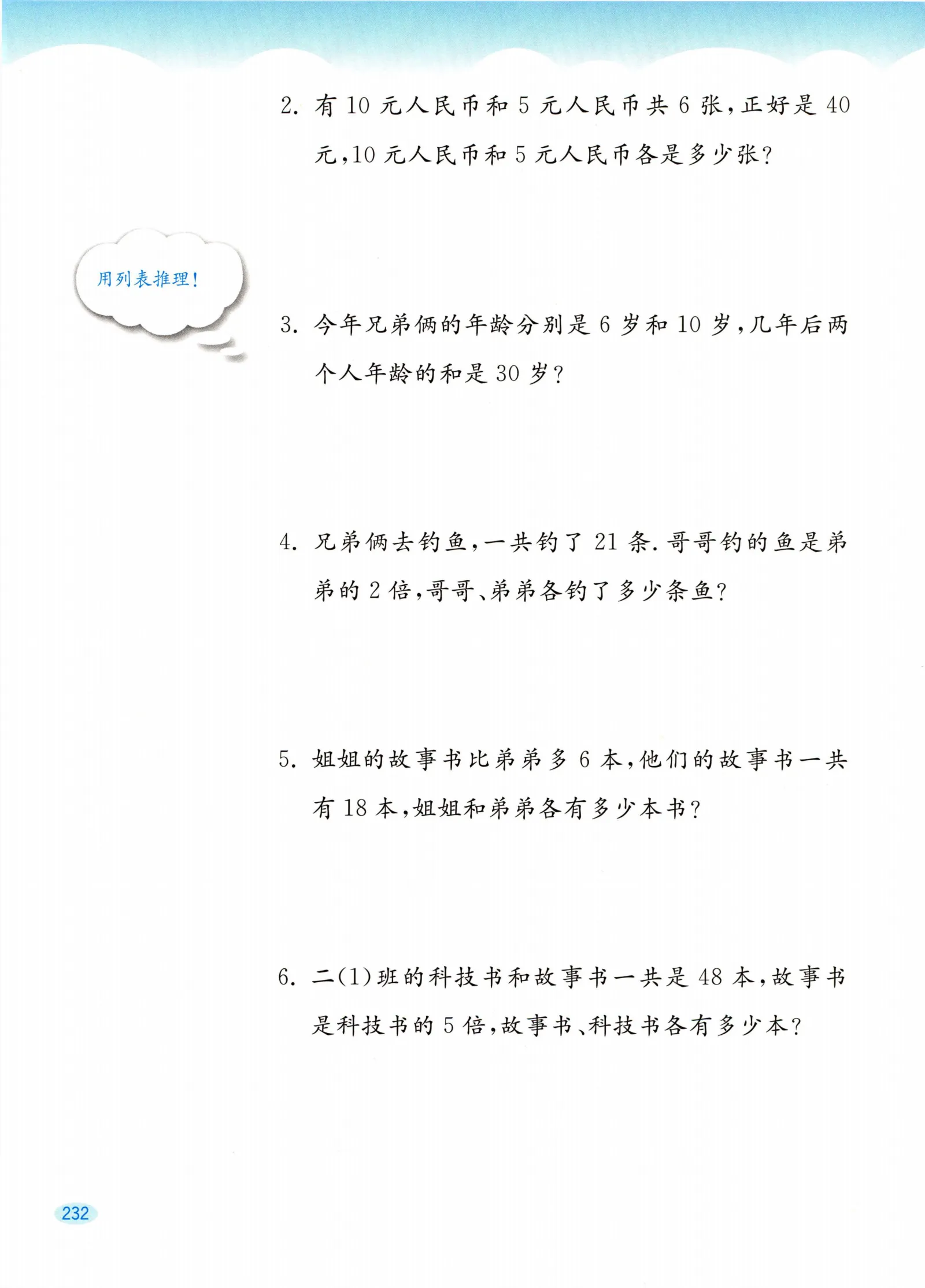 2. 有 10 元人民币和 5 元人民币共 6 张，正好是 40 元，10 元人民币和 5 元人民币各是多少张？

用列表推理！

3. 今年兄弟俩的年龄分别是 6 岁和 10 岁，几年后两个人年龄的和是 30 岁？

4. 兄弟俩去钓鱼，一共钓了 21 条. 哥哥钓的鱼是弟弟的 2 倍，哥哥、弟弟各钓了多少条鱼？

5. 姐姐的故事书比弟弟多 6 本，他们的故事书一共有 18 本，姐姐和弟弟各有多少本书？

6. 二(1)班的科技书和故事书一共是 48 本，故事书是科技书的 5 倍，故事书、科技书各有多少本？

232